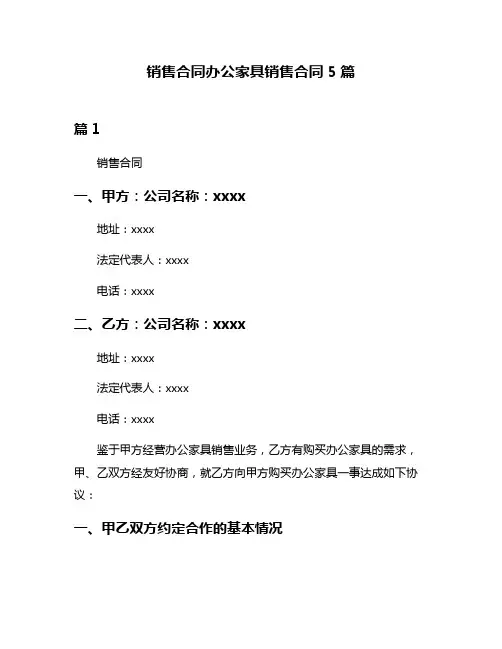 销售合同办公家具销售合同 5 篇

篇 1

销售合同

一、甲方：公司名称：xxxx

地址：xxxx

法定代表人：xxxx

电话：xxxx

二、乙方：公司名称：xxxx

地址：xxxx

法定代表人：xxxx

电话：xxxx

鉴于甲方经营办公家具销售业务，乙方有购买办公家具的需求，甲、乙双方经友好协商，就乙方向甲方购买办公家具一事达成如下协议：

一、甲乙双方约定合作的基本情况